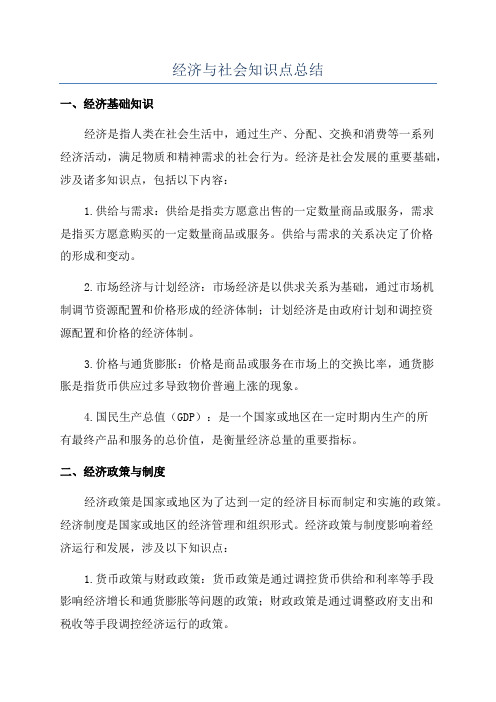 经济与社会知识点总结

一、经济基础知识

经济是指人类在社会生活中，通过生产、分配、交换和消费等一系列经济活动，满足物质和精神需求的社会行为。经济是社会发展的重要基础，涉及诸多知识点，包括以下内容：

1.供给与需求：供给是指卖方愿意出售的一定数量商品或服务，需求是指买方愿意购买的一定数量商品或服务。供给与需求的关系决定了价格的形成和变动。

2.市场经济与计划经济：市场经济是以供求关系为基础，通过市场机制调节资源配置和价格形成的经济体制；计划经济是由政府计划和调控资源配置和价格的经济体制。

3.价格与通货膨胀：价格是商品或服务在市场上的交换比率，通货膨胀是指货币供应过多导致物价普遍上涨的现象。

4.国民生产总值（GDP）：是一个国家或地区在一定时期内生产的所有最终产品和服务的总价值，是衡量经济总量的重要指标。

二、经济政策与制度

经济政策是国家或地区为了达到一定的经济目标而制定和实施的政策。经济制度是国家或地区的经济管理和组织形式。经济政策与制度影响着经济运行和发展，涉及以下知识点：

1.货币政策与财政政策：货币政策是通过调控货币供给和利率等手段影响经济增长和通货膨胀等问题的政策；财政政策是通过调整政府支出和税收等手段调控经济运行的政策。